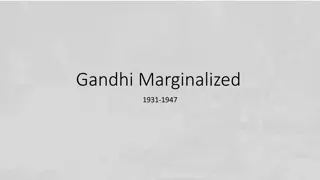 Gandhi Marginalized

1931-1947